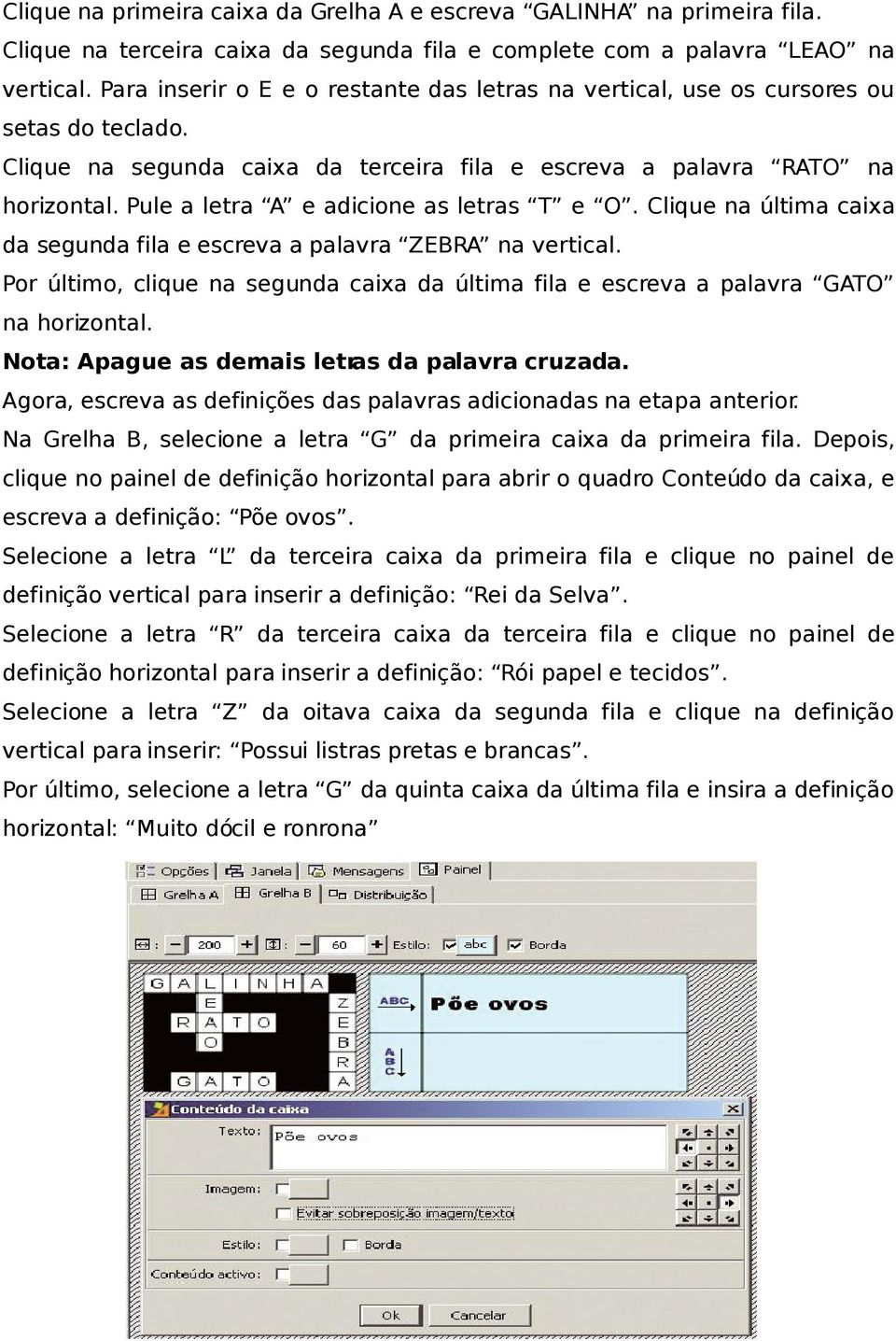 Clique na primeira caixa da Grelha A e escreva “GALINHA” na primeira fila. Clique na terceira caixa da segunda fila e complete com a palavra “LEAO” na vertical. Para inserir o E e o restante das letras na vertical, use os cursores ou setas do teclado.

Clique na segunda caixa da terceira fila e escreva a palavra “RATO” na horizontal. Pule a letra “A” e adicione as letras “T” e “O”. Clique na última caixa da segunda fila e escreva a palavra “ZEBRA” na vertical.

Por último, clique na segunda caixa da última fila e escreva a palavra “GATO” na horizontal.

Nota: Apague as demais letras da palavra cruzada.

Agora, escreva as definições das palavras adicionadas na etapa anterior.

Na Grelha B, selecione a letra “G” da primeira caixa da primeira fila. Depois, clique no painel de definição horizontal para abrir o quadro Conteúdo da caixa, e escreva a definição: “Põe ovos”.

Selecione a letra “L” da terceira caixa da primeira fila e clique no painel de definição vertical para inserir a definição: “Rei da Selva”.

Selecione a letra “R” da terceira caixa da terceira fila e clique no painel de definição horizontal para inserir a definição: “Rói papel e tecidos”.

Selecione a letra “Z” da oitava caixa da segunda fila e clique na definição vertical para inserir: “Possui listras pretas e brancas”.

Por último, selecione a letra “G” da quinta caixa da última fila e insira a definição horizontal: “Muito dócil e ronrona”

Opções Janela Mensagens Painel
Grelha A Grelha B Distribuição
200 60 Estilo: abc Borda

G A L I N H A
E Z
R A T O E
O B
R
G A T O A

ABC Põe ovos
A B C

Conteúdo da caixa
Texto: Põe ovos
Imagem:
Evitar sobreposição imagem/texto
Estilo: Borda
Conteúdo activo:
Ok Cancelar